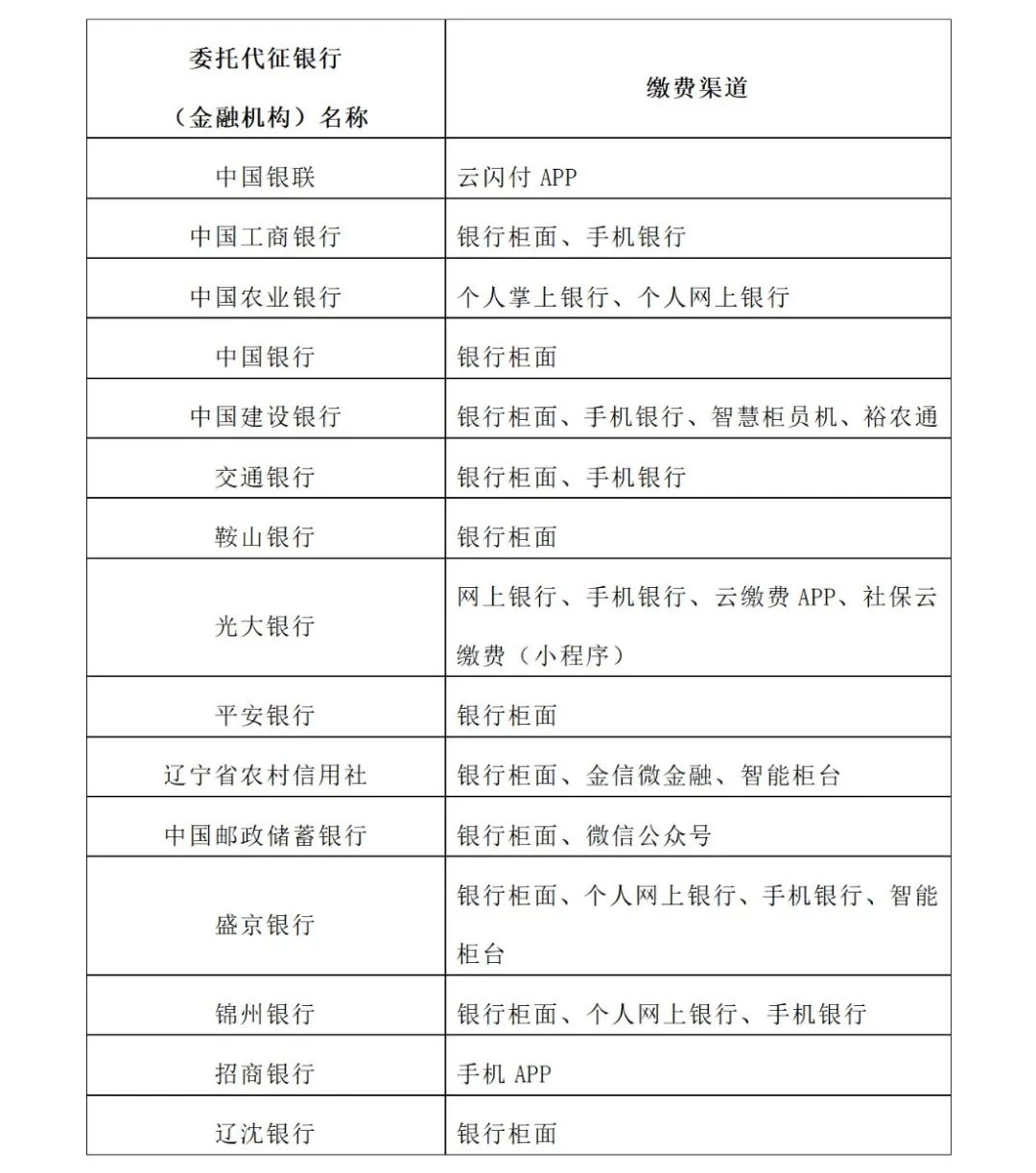 | 委托代征银行（金融机构）名称 | 缴费渠道 |
|---|---|
| 中国银联 | 云闪付 APP |
| 中国工商银行 | 银行柜面、手机银行 |
| 中国农业银行 | 个人掌上银行、个人网上银行 |
| 中国银行 | 银行柜面 |
| 中国建设银行 | 银行柜面、手机银行、智慧柜员机、裕农通 |
| 交通银行 | 银行柜面、手机银行 |
| 鞍山银行 | 银行柜面 |
| 光大银行 | 网上银行、手机银行、云缴费 APP、社保云缴费（小程序） |
| 平安银行 | 银行柜面 |
| 辽宁省农村信用社 | 银行柜面、金信微金融、智能柜台 |
| 中国邮政储蓄银行 | 银行柜面、微信公众号 |
| 盛京银行 | 银行柜面、个人网上银行、手机银行、智能柜台 |
| 锦州银行 | 银行柜面、个人网上银行、手机银行 |
| 招商银行 | 手机 APP |
| 辽沈银行 | 银行柜面 |